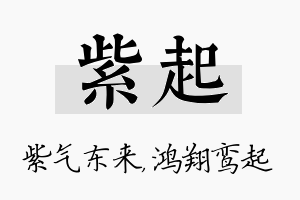 紫起

紫气东来，鸿翔鸾起